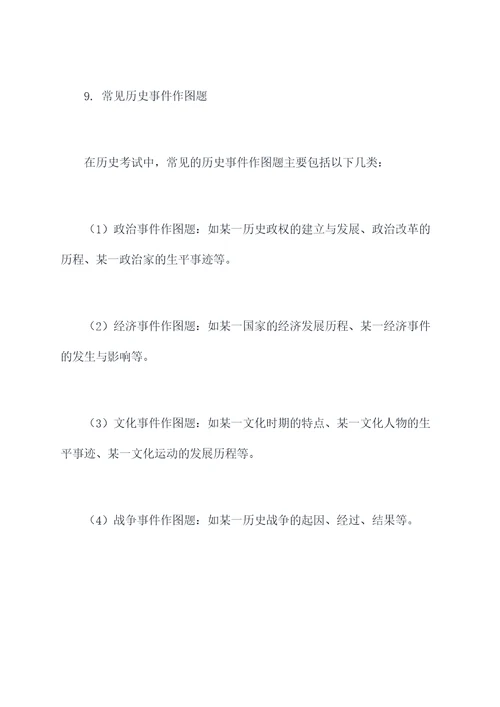 9. 常见历史事件作图题

在历史考试中，常见的历史事件作图题主要包括以下几类：

（1）政治事件作图题：如某一历史政权的建立与发展、政治改革的历程、某一政治家的生平事迹等。

（2）经济事件作图题：如某一国家的经济发展历程、某一经济事件的发生与影响等。

（3）文化事件作图题：如某一文化时期的特点、某一文化人物的生平事迹、某一文化运动的发展历程等。

（4）战争事件作图题：如某一历史战争的起因、经过、结果等。